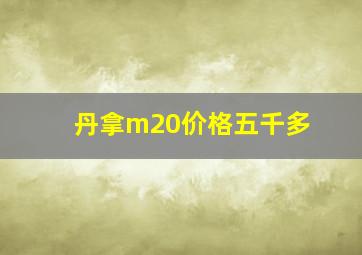 丹拿m20价格五千多